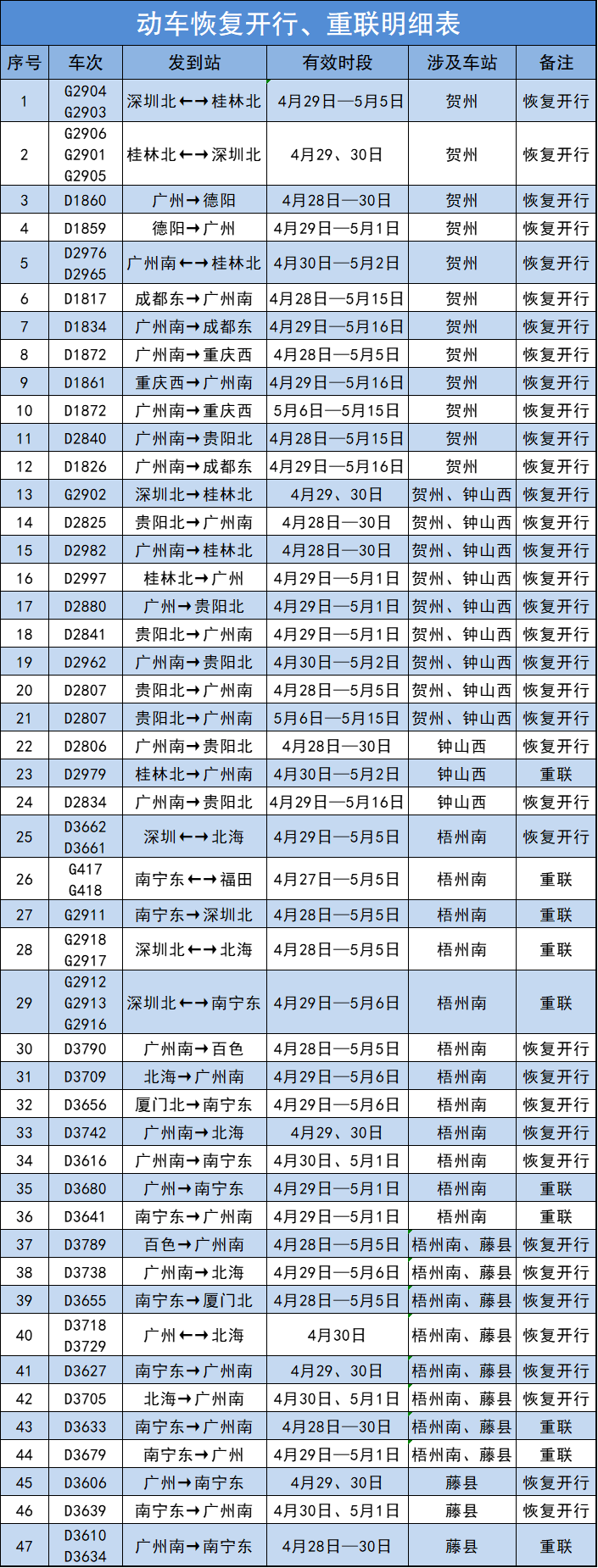 动车恢复开行、重联明细表

| 序号 | 车次 | 发到站 | 有效时段 | 涉及车站 | 备注 |
|---|---|---|---|---|---|
| 1 | G2904 G2903 | 深圳北←→桂林北 | 4月29日—5月5日 | 贺州 | 恢复开行 |
| 2 | G2906 G2901 G2905 | 桂林北←→深圳北 | 4月29、30日 | 贺州 | 恢复开行 |
| 3 | D1860 | 广州→德阳 | 4月28日—30日 | 贺州 | 恢复开行 |
| 4 | D1859 | 德阳→广州 | 4月29日—5月1日 | 贺州 | 恢复开行 |
| 5 | D2976 D2965 | 广州南←→桂林北 | 4月30日—5月2日 | 贺州 | 恢复开行 |
| 6 | D1817 | 成都东→广州南 | 4月28日—5月15日 | 贺州 | 恢复开行 |
| 7 | D1834 | 广州南→成都东 | 4月29日—5月16日 | 贺州 | 恢复开行 |
| 8 | D1872 | 广州南→重庆西 | 4月28日—5月5日 | 贺州 | 恢复开行 |
| 9 | D1861 | 重庆西→广州南 | 4月29日—5月16日 | 贺州 | 恢复开行 |
| 10 | D1872 | 广州南→重庆西 | 5月6日—5月15日 | 贺州 | 恢复开行 |
| 11 | D2840 | 广州南→贵阳北 | 4月28日—5月15日 | 贺州 | 恢复开行 |
| 12 | D1826 | 广州南→成都东 | 4月29日—5月16日 | 贺州 | 恢复开行 |
| 13 | G2902 | 深圳北→桂林北 | 4月29、30日 | 贺州、钟山西 | 恢复开行 |
| 14 | D2825 | 贵阳北→广州南 | 4月28日—30日 | 贺州、钟山西 | 恢复开行 |
| 15 | D2982 | 广州南→桂林北 | 4月28日—30日 | 贺州、钟山西 | 恢复开行 |
| 16 | D2997 | 桂林北→广州 | 4月29日—5月1日 | 贺州、钟山西 | 恢复开行 |
| 17 | D2880 | 广州→贵阳北 | 4月29日—5月1日 | 贺州、钟山西 | 恢复开行 |
| 18 | D2841 | 贵阳北→广州南 | 4月29日—5月1日 | 贺州、钟山西 | 恢复开行 |
| 19 | D2962 | 广州南→贵阳北 | 4月30日—5月2日 | 贺州、钟山西 | 恢复开行 |
| 20 | D2807 | 贵阳北→广州南 | 4月28日—5月5日 | 贺州、钟山西 | 恢复开行 |
| 21 | D2807 | 贵阳北→广州南 | 5月6日—5月15日 | 贺州、钟山西 | 恢复开行 |
| 22 | D2806 | 广州南→贵阳北 | 4月28日—30日 | 钟山西 | 恢复开行 |
| 23 | D2979 | 桂林北→广州南 | 4月30日—5月2日 | 钟山西 | 重联 |
| 24 | D2834 | 广州南→贵阳北 | 4月29日—5月16日 | 钟山西 | 恢复开行 |
| 25 | D3662 D3661 | 深圳←→北海 | 4月29日—5月5日 | 梧州南 | 恢复开行 |
| 26 | G417 G418 | 南宁东←→福田 | 4月27日—5月5日 | 梧州南 | 重联 |
| 27 | G2911 | 南宁东→深圳北 | 4月28日—5月5日 | 梧州南 | 重联 |
| 28 | G2918 G2917 | 深圳北←→北海 | 4月28日—5月5日 | 梧州南 | 重联 |
| 29 | G2912 G2913 G2916 | 深圳北←→南宁东 | 4月29日—5月6日 | 梧州南 | 重联 |
| 30 | D3790 | 广州南→百色 | 4月28日—5月5日 | 梧州南 | 恢复开行 |
| 31 | D3709 | 北海→广州南 | 4月29日—5月6日 | 梧州南 | 恢复开行 |
| 32 | D3656 | 厦门北→南宁东 | 4月29日—5月6日 | 梧州南 | 恢复开行 |
| 33 | D3742 | 广州南→北海 | 4月29、30日 | 梧州南 | 恢复开行 |
| 34 | D3616 | 广州南→南宁东 | 4月30日、5月1日 | 梧州南 | 恢复开行 |
| 35 | D3680 | 广州→南宁东 | 4月29日—5月1日 | 梧州南 | 重联 |
| 36 | D3641 | 南宁东→广州南 | 4月29日—5月1日 | 梧州南 | 重联 |
| 37 | D3789 | 百色→广州南 | 4月28日—5月5日 | 梧州南、藤县 | 恢复开行 |
| 38 | D3738 | 广州南→北海 | 4月29日—5月6日 | 梧州南、藤县 | 恢复开行 |
| 39 | D3655 | 南宁东→厦门北 | 4月28日—5月5日 | 梧州南、藤县 | 恢复开行 |
| 40 | D3718 D3729 | 广州←→北海 | 4月30日 | 梧州南、藤县 | 恢复开行 |
| 41 | D3627 | 南宁东→广州南 | 4月29、30日 | 梧州南、藤县 | 恢复开行 |
| 42 | D3705 | 北海→广州南 | 4月30日、5月1日 | 梧州南、藤县 | 恢复开行 |
| 43 | D3633 | 南宁东→广州南 | 4月28日—30日 | 梧州南、藤县 | 重联 |
| 44 | D3679 | 南宁东→广州 | 4月29日—5月1日 | 梧州南、藤县 | 重联 |
| 45 | D3606 | 广州→南宁东 | 4月29、30日 | 藤县 | 恢复开行 |
| 46 | D3639 | 南宁东→广州南 | 4月30日、5月1日 | 藤县 | 恢复开行 |
| 47 | D3610 D3634 | 广州南→南宁东 | 4月28日—30日 | 藤县 | 重联 |